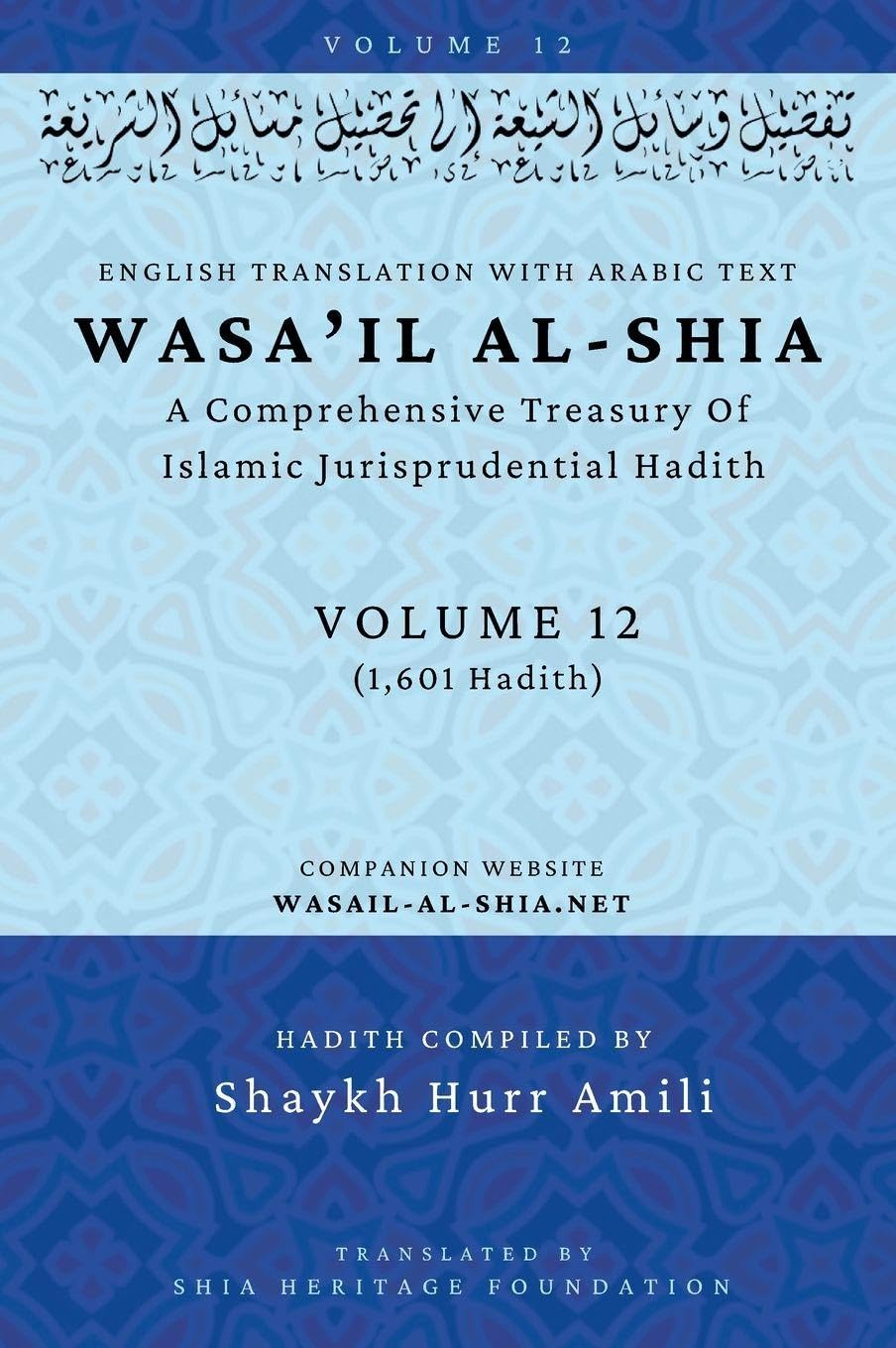 VOLUME 12

تفصيل وسائل الشيعة إلى تحصيل مسائل الشريعة

ENGLISH TRANSLATION WITH ARABIC TEXT
WASA'IL AL-SHIA
A Comprehensive Treasury Of Islamic Jurisprudential Hadith

VOLUME 12
(1,601 Hadith)

COMPANION WEBSITE
WASAIL-AL-SHIA.NET

HADITH COMPILED BY
Shaykh Hurr Amili

TRANSLATED BY
SHIA HERITAGE FOUNDATION